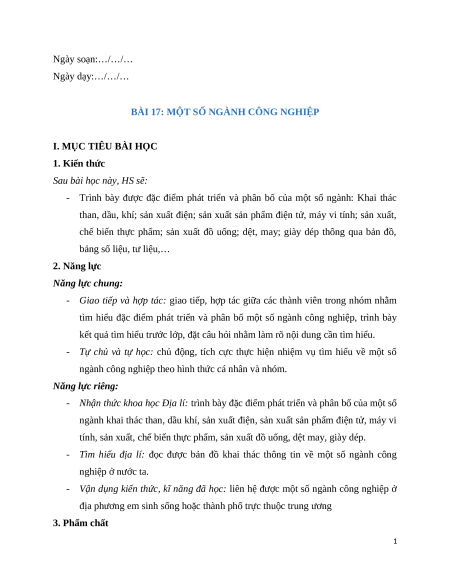 Ngày soạn:…/…/…
Ngày dạy:…/…/…

BÀI 17: MỘT SỐ NGÀNH CÔNG NGHIỆP

I. MỤC TIÊU BÀI HỌC

1. Kiến thức

Sau bài học này, HS sẽ:

- Trình bày được đặc điểm phát triển và phân bố của một số ngành: Khai thác than, dầu, khí; sản xuất điện; sản xuất sản phẩm điện tử, máy vi tính; sản xuất, chế biến thực phẩm; sản xuất đồ uống; dệt, may; giày dép thông qua bản đồ, bảng số liệu, tư liệu,…

2. Năng lực

Năng lực chung:

- Giao tiếp và hợp tác: giao tiếp, hợp tác giữa các thành viên trong nhóm nhằm tìm hiểu đặc điểm phát triển và phân bố một số ngành công nghiệp, trình bày kết quả tìm hiểu trước lớp, đặt câu hỏi nhằm làm rõ nội dung cần tìm hiểu.

- Tự chủ và tự học: chủ động, tích cực thực hiện nhiệm vụ tìm hiểu về một số ngành công nghiệp theo hình thức cá nhân và nhóm.

Năng lực riêng:

- Nhận thức khoa học Địa lí: trình bày đặc điểm phát triển và phân bố của một số ngành khai thác than, dầu khí, sản xuất điện, sản xuất sản phẩm điện tử, máy vi tính, sản xuất, chế biến thực phẩm, sản xuất đồ uống, dệt may, giày dép.

- Tìm hiểu địa lí: đọc được bản đồ khai thác thông tin về một số ngành công nghiệp ở nước ta.

- Vận dụng kiến thức, kĩ năng đã học: liên hệ được một số ngành công nghiệp ở địa phương em sinh sống hoặc thành phố trực thuộc trung ương

3. Phẩm chất

1